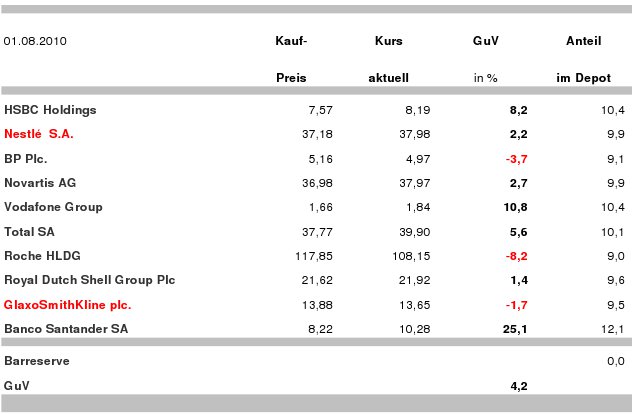 | 01.08.2010 | Kauf- Preis | Kurs aktuell | GuV in % | Anteil im Depot |
|---|---|---|---|---|
| HSBC Holdings | 7,57 | 8,19 | 8,2 | 10,4 |
| Nestlé S.A. | 37,18 | 37,98 | 2,2 | 9,9 |
| BP Plc. | 5,16 | 4,97 | -3,7 | 9,1 |
| Novartis AG | 36,98 | 37,97 | 2,7 | 9,9 |
| Vodafone Group | 1,66 | 1,84 | 10,8 | 10,4 |
| Total SA | 37,77 | 39,90 | 5,6 | 10,1 |
| Roche HLDG | 117,85 | 108,15 | -8,2 | 9,0 |
| Royal Dutch Shell Group Plc | 21,62 | 21,92 | 1,4 | 9,6 |
| GlaxoSmithKline plc. | 13,88 | 13,65 | -1,7 | 9,5 |
| Banco Santander SA | 8,22 | 10,28 | 25,1 | 12,1 |
| Barreserve | | | | 0,0 |
| GuV | | | 4,2 | |